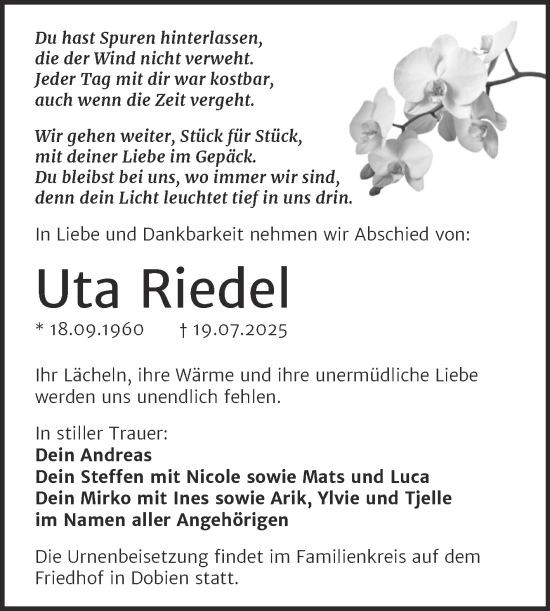 Du hast Spuren hinterlassen,
die der Wind nicht verweht.
Jeder Tag mit dir war kostbar,
auch wenn die Zeit vergeht.

Wir gehen weiter, Stück für Stück,
mit deiner Liebe im Gepäck.
Du bleibst bei uns, wo immer wir sind,
denn dein Licht leuchtet tief in uns drin.

In Liebe und Dankbarkeit nehmen wir Abschied von:

Uta Riedel

* 18.09.1960 † 19.07.2025

Ihr Lächeln, ihre Wärme und ihre unermüdliche Liebe werden uns unendlich fehlen.

In stiller Trauer:
Dein Andreas
Dein Steffen mit Nicole sowie Mats und Luca
Dein Mirko mit Ines sowie Arik, Ylvie und Tjelle
im Namen aller Angehörigen

Die Urnenbeisetzung findet im Familienkreis auf dem Friedhof in Dobien statt.